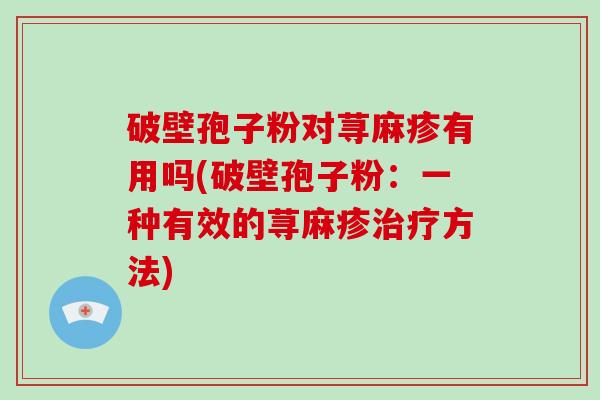 破壁孢子粉对荨麻疹有用吗(破壁孢子粉：一种有效的荨麻疹治疗方法)